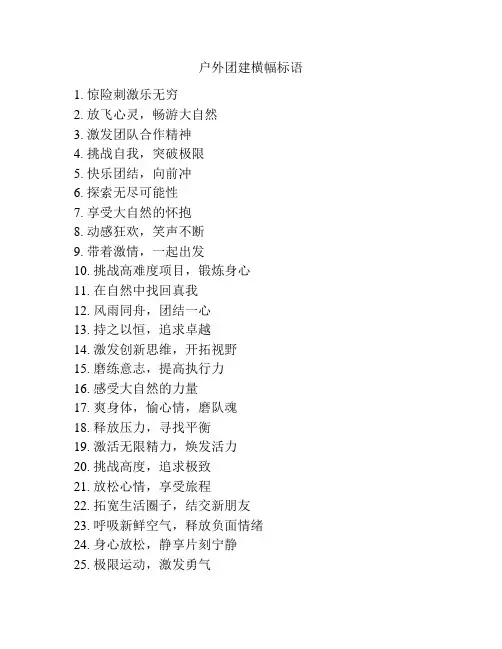 户外团建横幅标语

1. 惊险刺激乐无穷
2. 放飞心灵，畅游大自然
3. 激发团队合作精神
4. 挑战自我，突破极限
5. 快乐团结，向前冲
6. 探索无尽可能性
7. 享受大自然的怀抱
8. 动感狂欢，笑声不断
9. 带着激情，一起出发
10. 挑战高难度项目，锻炼身心
11. 在自然中找回真我
12. 风雨同舟，团结一心
13. 持之以恒，追求卓越
14. 激发创新思维，开拓视野
15. 磨练意志，提高执行力
16. 感受大自然的力量
17. 爽身体，愉心情，磨队魂
18. 释放压力，寻找平衡
19. 激活无限精力，焕发活力
20. 挑战高度，追求极致
21. 放松心情，享受旅程
22. 拓宽生活圈子，结交新朋友
23. 呼吸新鲜空气，释放负面情绪
24. 身心放松，静享片刻宁静
25. 极限运动，激发勇气